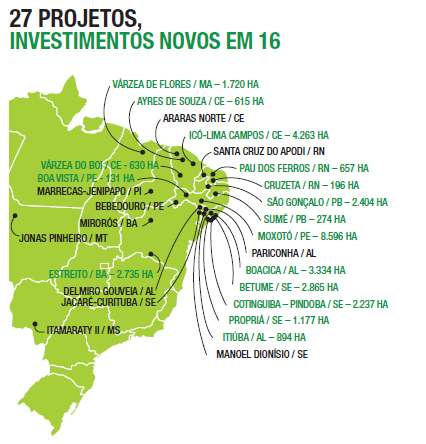 27 PROJETOS,
INVESTIMENTOS NOVOS EM 16

VÁRZEA DE FLORES / MA – 1.720 HA
AYRES DE SOUZA / CE – 615 HA
ARARAS NORTE / CE
ICÓ-LIMA CAMPOS / CE – 4.263 HA
SANTA CRUZ DO APODI / RN
VÁRZEA DO BOI / CE - 630 HA
PAU DOS FERROS / RN – 657 HA
BOA VISTA / PE - 131 HA
CRUZETA / RN – 196 HA
MARRECAS-JENIPAPO / PI
SÃO GONÇALO / PB – 2.404 HA
BEBEDOURO / PE
SUMÉ / PB – 274 HA
MIRORÓS / BA
MOXOTÓ / PE – 8.596 HA
JONAS PINHEIRO / MT
PARICONHA / AL
BOACICA / AL – 3.334 HA
ESTREITO / BA – 2.735 HA
BETUME / SE – 2.865 HA
DELMIRO GOUVEIA / AL
JACARÉ-CURITUBA / SE
COTINGUIBA – PINDOBA / SE – 2.237 HA
PROPRIÁ / SE – 1.177 HA
ITAMARATY II / MS
ITIÚBA / AL – 894 HA
MANOEL DIONÍSIO / SE